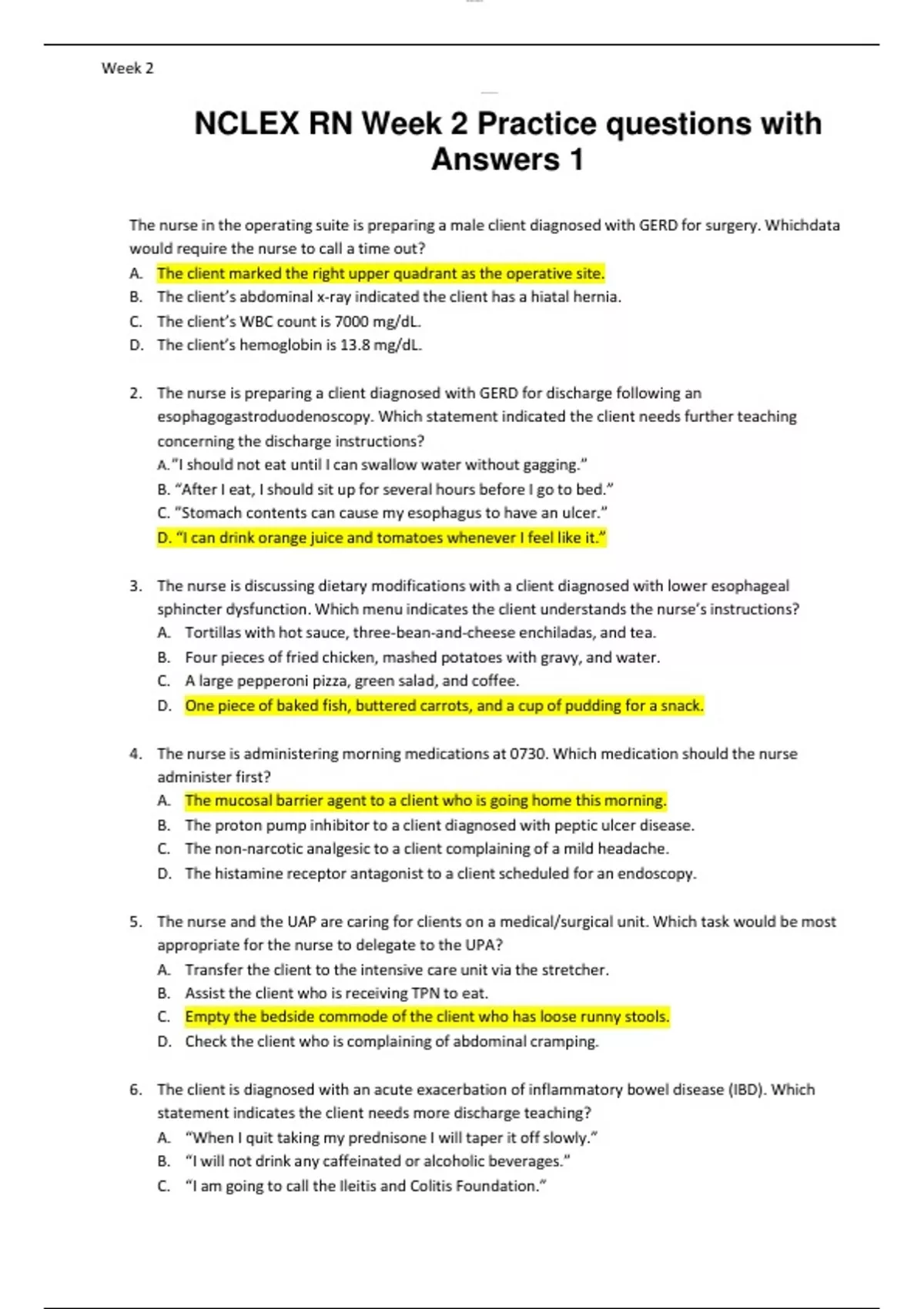 Week 2

NCLEX RN Week 2 Practice questions with Answers 1

The nurse in the operating suite is preparing a male client diagnosed with GERD for surgery. Whichdata would require the nurse to call a time out?
A. The client marked the right upper quadrant as the operative site.
B. The client's abdominal x-ray indicated the client has a hiatal hernia.
C. The client's WBC count is 7000 mg/dL.
D. The client's hemoglobin is 13.8 mg/dL.

2. The nurse is preparing a client diagnosed with GERD for discharge following an esophagogastroduodenoscopy. Which statement indicated the client needs further teaching concerning the discharge instructions?
A."I should not eat until I can swallow water without gagging."
B. "After I eat, I should sit up for several hours before I go to bed."
C. "Stomach contents can cause my esophagus to have an ulcer."
D. "I can drink orange juice and tomatoes whenever I feel like it."

3. The nurse is discussing dietary modifications with a client diagnosed with lower esophageal sphincter dysfunction. Which menu indicates the client understands the nurse's instructions?
A. Tortillas with hot sauce, three-bean-and-cheese enchiladas, and tea.
B. Four pieces of fried chicken, mashed potatoes with gravy, and water.
C. A large pepperoni pizza, green salad, and coffee.
D. One piece of baked fish, buttered carrots, and a cup of pudding for a snack.

4. The nurse is administering morning medications at 0730. Which medication should the nurse administer first?
A. The mucosal barrier agent to a client who is going home this morning.
B. The proton pump inhibitor to a client diagnosed with peptic ulcer disease.
C. The non-narcotic analgesic to a client complaining of a mild headache.
D. The histamine receptor antagonist to a client scheduled for an endoscopy.

5. The nurse and the UAP are caring for clients on a medical/surgical unit. Which task would be most appropriate for the nurse to delegate to the UPA?
A. Transfer the client to the intensive care unit via the stretcher.
B. Assist the client who is receiving TPN to eat.
C. Empty the bedside commode of the client who has loose runny stools.
D. Check the client who is complaining of abdominal cramping.

6. The client is diagnosed with an acute exacerbation of inflammatory bowel disease (IBD). Which statement indicates the client needs more discharge teaching?
A. "When I quit taking my prednisone I will taper it off slowly."
B. "I will not drink any caffeinated or alcoholic beverages."
C. "I am going to call the Ileitis and Colitis Foundation."